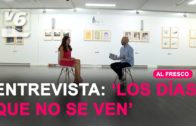 V6

AL FRESCO

ENTREVISTA: 'LOS DÍAS QUE NO SE VEN'